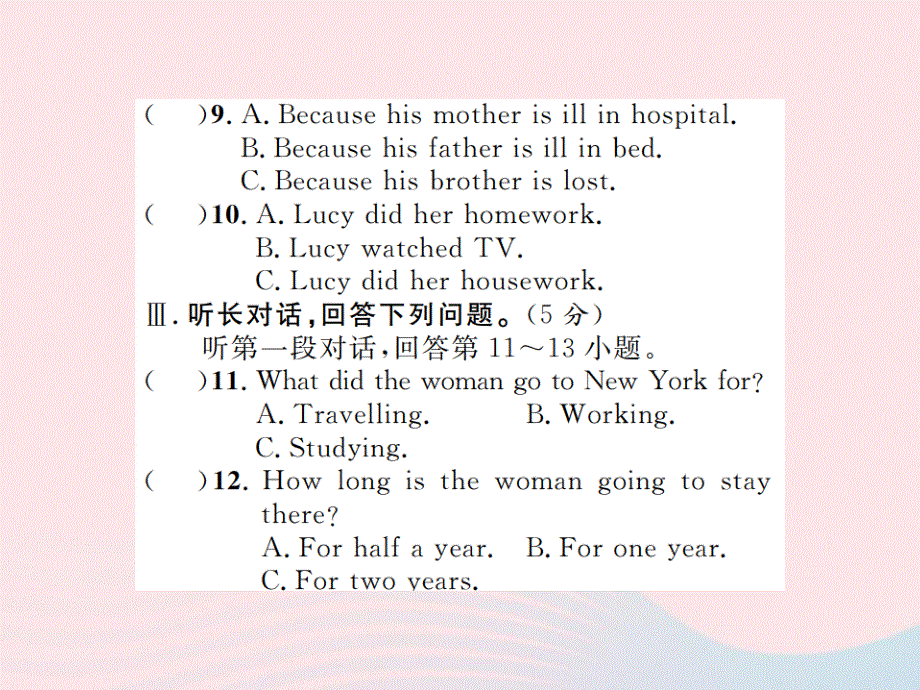 (　　)9. A. Because his mother is ill in hospital.
B. Because his father is ill in bed.
C. Because his brother is lost.
(　　)10. A. Lucy did her homework.
B. Lucy watched TV.
C. Lucy did her housework.
Ⅲ. 听长对话，回答下列问题。(5 分)
听第一段对话，回答第 11～13 小题。
(　　)11. What did the woman go to New York for?
A. Travelling.　　B. Working.
C. Studying.
(　　)12. How long is the woman going to stay there?
A. For half a year.　B. For one year.
C. For two years.